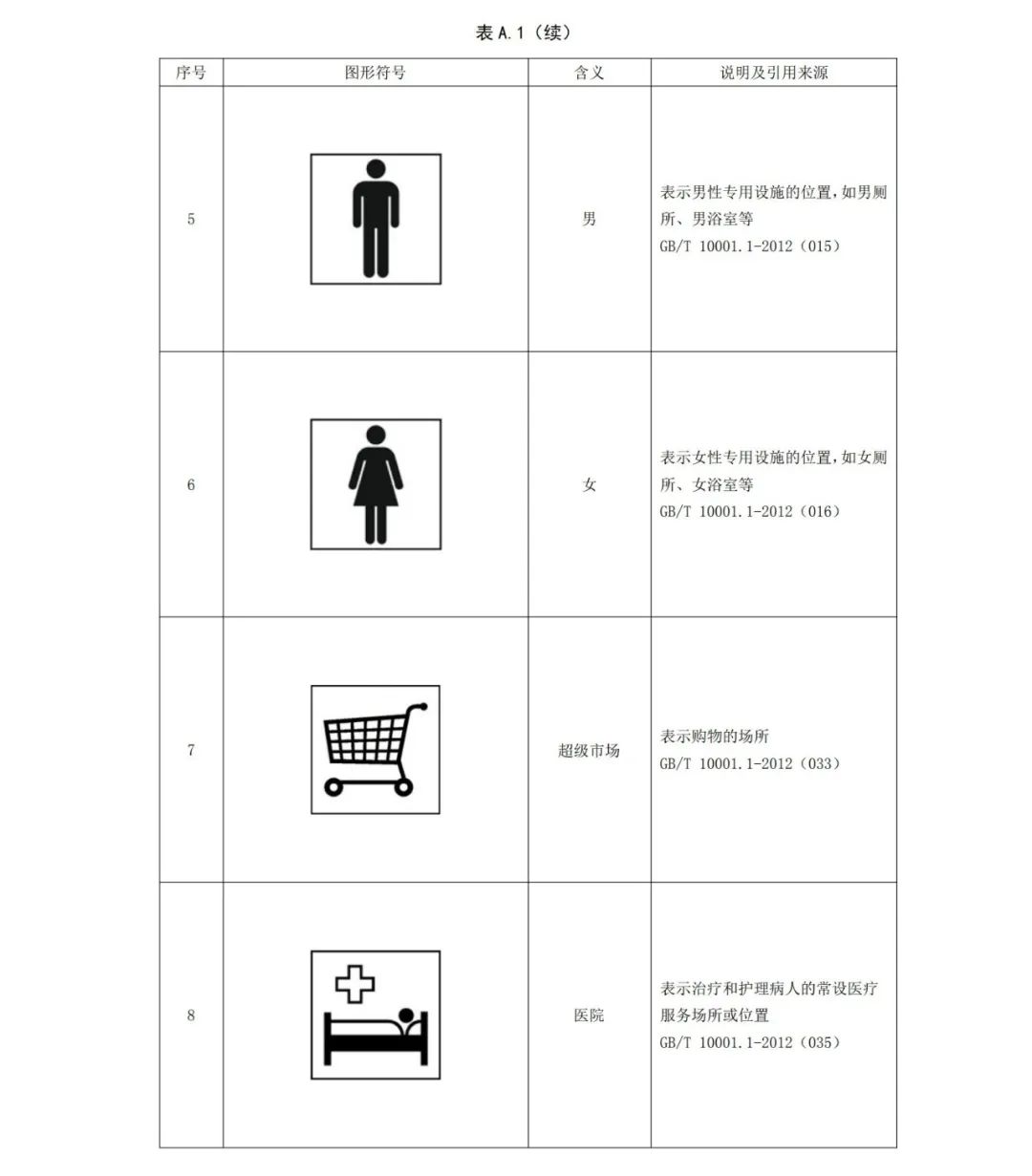 表A.1（续）

| 序号 | 图形符号 | 含义 | 说明及引用来源 |
|---|---|---|---|
| 5 |  | 男 | 表示男性专用设施的位置，如男厕所、男浴室等 GB/T 10001.1-2012（015） |
| 6 |  | 女 | 表示女性专用设施的位置，如女厕所、女浴室等 GB/T 10001.1-2012（016） |
| 7 |  | 超级市场 | 表示购物的场所 GB/T 10001.1-2012（033） |
| 8 |  | 医院 | 表示治疗和护理病人的常设医疗服务场所或位置 GB/T 10001.1-2012（035） |